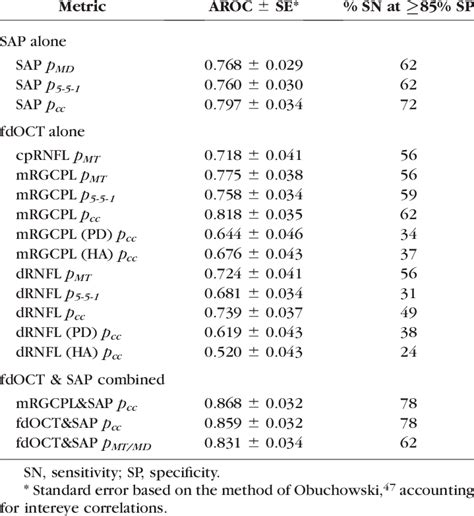 | Metric | AROC ± SE* | % SN at ≥85% SP |
|---|---|---|
| SAP alone | | |
| SAP $p_{MD}$ | 0.768 ± 0.029 | 62 |
| SAP $p_{5\text{-}5\text{-}1}$ | 0.760 ± 0.030 | 62 |
| SAP $p_{cc}$ | 0.797 ± 0.034 | 72 |
| fdOCT alone | | |
| cpRNFL $p_{MT}$ | 0.718 ± 0.041 | 56 |
| mRGCPL $p_{MT}$ | 0.775 ± 0.038 | 56 |
| mRGCPL $p_{5\text{-}5\text{-}1}$ | 0.758 ± 0.034 | 59 |
| mRGCPL $p_{cc}$ | 0.818 ± 0.035 | 62 |
| mRGCPL (PD) $p_{cc}$ | 0.644 ± 0.046 | 34 |
| mRGCPL (HA) $p_{cc}$ | 0.676 ± 0.043 | 37 |
| dRNFL $p_{MT}$ | 0.724 ± 0.041 | 56 |
| dRNFL $p_{5\text{-}5\text{-}1}$ | 0.681 ± 0.034 | 31 |
| dRNFL $p_{cc}$ | 0.739 ± 0.037 | 49 |
| dRNFL (PD) $p_{cc}$ | 0.619 ± 0.043 | 38 |
| dRNFL (HA) $p_{cc}$ | 0.520 ± 0.043 | 24 |
| fdOCT & SAP combined | | |
| mRGCPL&SAP $p_{cc}$ | 0.868 ± 0.032 | 78 |
| fdOCT&SAP $p_{cc}$ | 0.859 ± 0.032 | 78 |
| fdOCT&SAP $p_{MT/MD}$ | 0.831 ± 0.034 | 62 |

SN, sensitivity; SP, specificity.

* Standard error based on the method of Obuchowski,$^{47}$ accounting for intereye correlations.